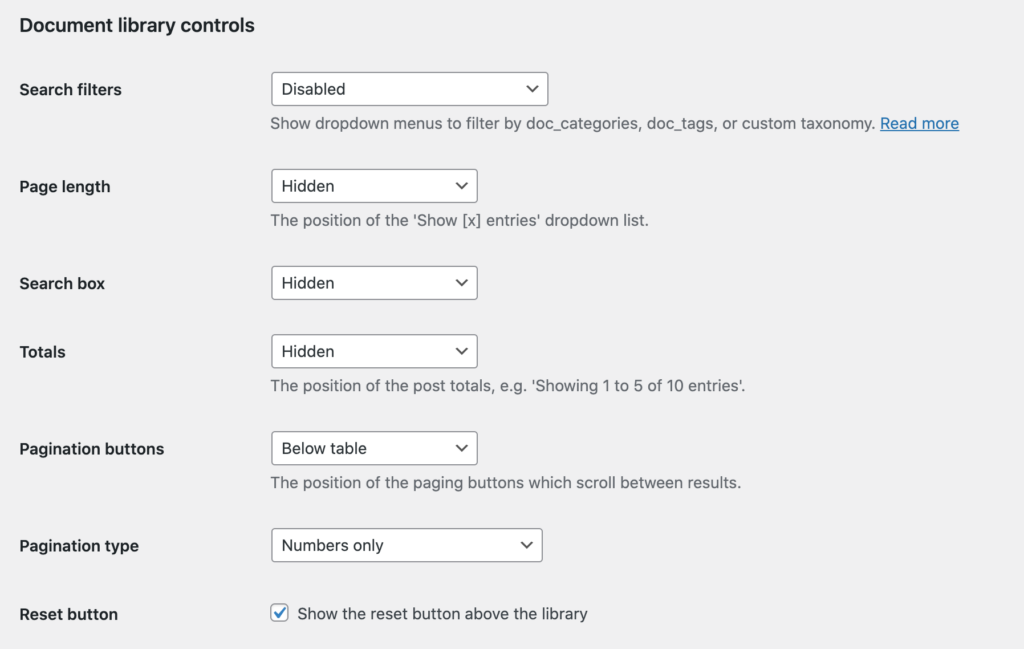 Document library controls

Search filters

Disabled

Show dropdown menus to filter by doc_categories, doc_tags, or custom taxonomy. Read more

Page length

Hidden

The position of the 'Show [x] entries' dropdown list.

Search box

Hidden

Totals

Hidden

The position of the post totals, e.g. 'Showing 1 to 5 of 10 entries'.

Pagination buttons

Below table

The position of the paging buttons which scroll between results.

Pagination type

Numbers only

Reset button

Show the reset button above the library